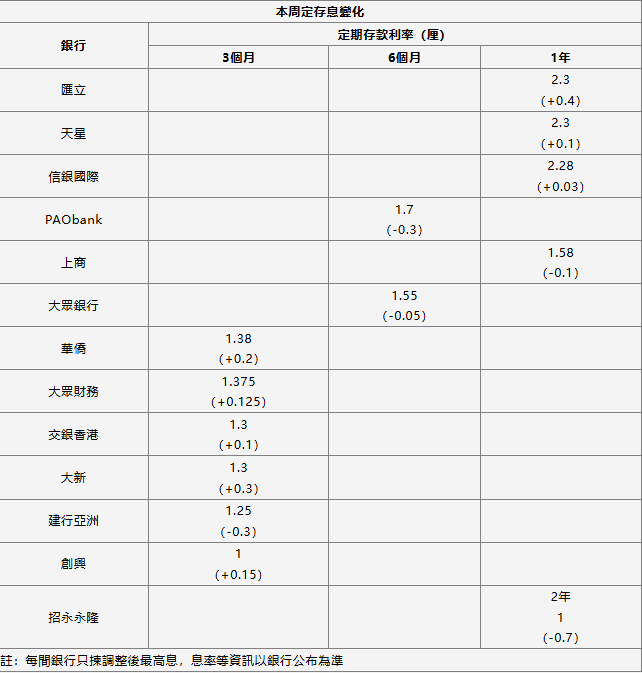 本周定存息變化

| 銀行 | 定期存款利率（厘） | | |
|---|---|---|---|
| | 3個月 | 6個月 | 1年 |
| 匯立 | | | 2.3 (+0.4) |
| 天星 | | | 2.3 (+0.1) |
| 信銀國際 | | | 2.28 (+0.03) |
| PAObank | | 1.7 (-0.3) | |
| 上商 | | | 1.58 (-0.1) |
| 大眾銀行 | | 1.55 (-0.05) | |
| 華僑 | 1.38 (+0.2) | | |
| 大眾財務 | 1.375 (+0.125) | | |
| 交銀香港 | 1.3 (+0.1) | | |
| 大新 | 1.3 (+0.3) | | |
| 建行亞洲 | 1.25 (-0.3) | | |
| 創興 | 1 (+0.15) | | |
| 招永永隆 | | | 2年 1 (-0.7) |

註：每間銀行只揀調整後最高息，息率等資訊以銀行公布為準